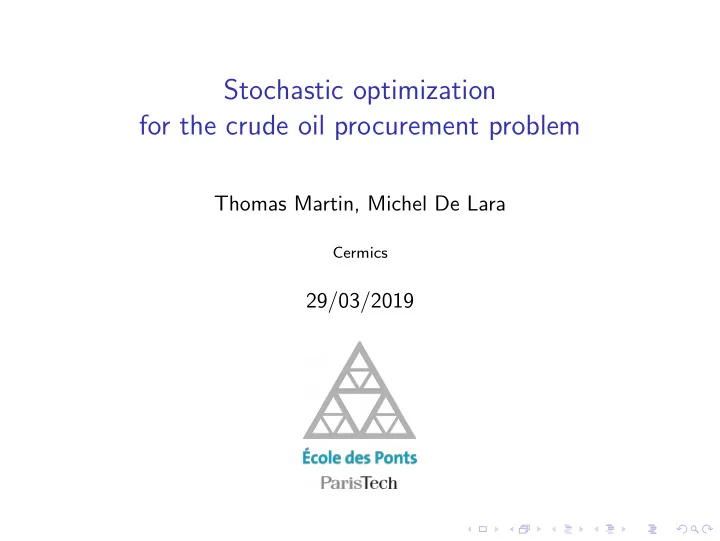 Stochastic optimization
for the crude oil procurement problem

Thomas Martin, Michel De Lara

Cermics

29/03/2019

École des Ponts
ParisTech